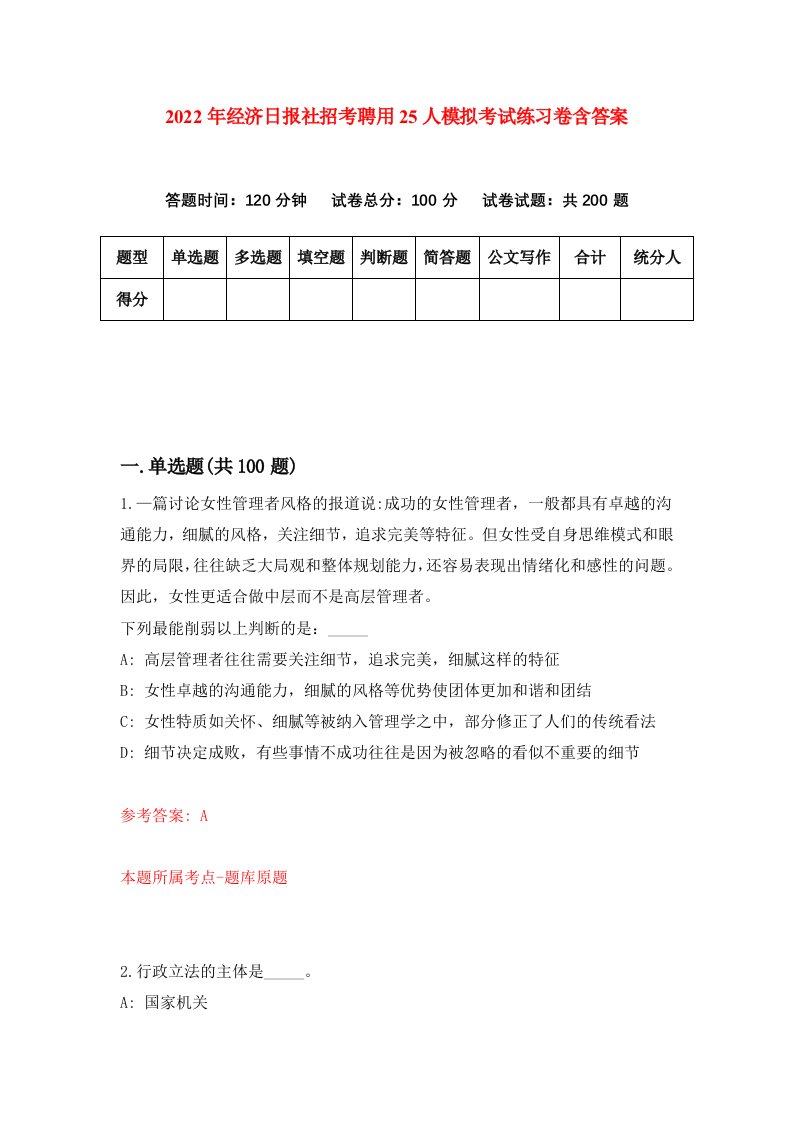 2022年经济日报社招考聘用25人模拟考试练习卷含答案

答题时间：120分钟　试卷总分：100分　试卷试题：共200题

| 题型 | 单选题 | 多选题 | 填空题 | 判断题 | 简答题 | 公文写作 | 合计 | 统分人 |
|---|---|---|---|---|---|---|---|---|
| 得分 | | | | | | | | |

一.单选题(共100题)

1.一篇讨论女性管理者风格的报道说:成功的女性管理者，一般都具有卓越的沟通能力，细腻的风格，关注细节，追求完美等特征。但女性受自身思维模式和眼界的局限，往往缺乏大局观和整体规划能力，还容易表现出情绪化和感性的问题。因此，女性更适合做中层而不是高层管理者。

下列最能削弱以上判断的是：_____

A: 高层管理者往往需要关注细节，追求完美，细腻这样的特征

B: 女性卓越的沟通能力，细腻的风格等优势使团体更加和谐和团结

C: 女性特质如关怀、细腻等被纳入管理学之中，部分修正了人们的传统看法

D: 细节决定成败，有些事情不成功往往是因为被忽略的看似不重要的细节

参考答案: A

本题所属考点-题库原题

2.行政立法的主体是_____。

A: 国家机关